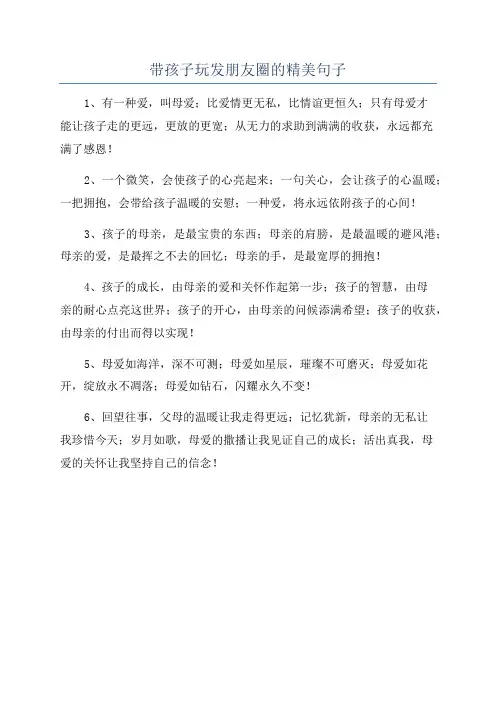 带孩子玩发朋友圈的精美句子

1、有一种爱，叫母爱；比爱情更无私，比情谊更恒久；只有母爱才能让孩子走的更远，更放的更宽；从无力的求助到满满的收获，永远都充满了感恩！

2、一个微笑，会使孩子的心亮起来；一句关心，会让孩子的心温暖；一把拥抱，会带给孩子温暖的安慰；一种爱，将永远依附孩子的心间！

3、孩子的母亲，是最宝贵的东西；母亲的肩膀，是最温暖的避风港；母亲的爱，是最挥之不去的回忆；母亲的手，是最宽厚的拥抱！

4、孩子的成长，由母亲的爱和关怀作起第一步；孩子的智慧，由母亲的耐心点亮这世界；孩子的开心，由母亲的问候添满希望；孩子的收获，由母亲的付出而得以实现！

5、母爱如海洋，深不可测；母爱如星辰，璀璨不可磨灭；母爱如花开，绽放永不凋落；母爱如钻石，闪耀永久不变！

6、回望往事，父母的温暖让我走得更远；记忆犹新，母亲的无私让我珍惜今天；岁月如歌，母爱的撒播让我见证自己的成长；活出真我，母爱的关怀让我坚持自己的信念！